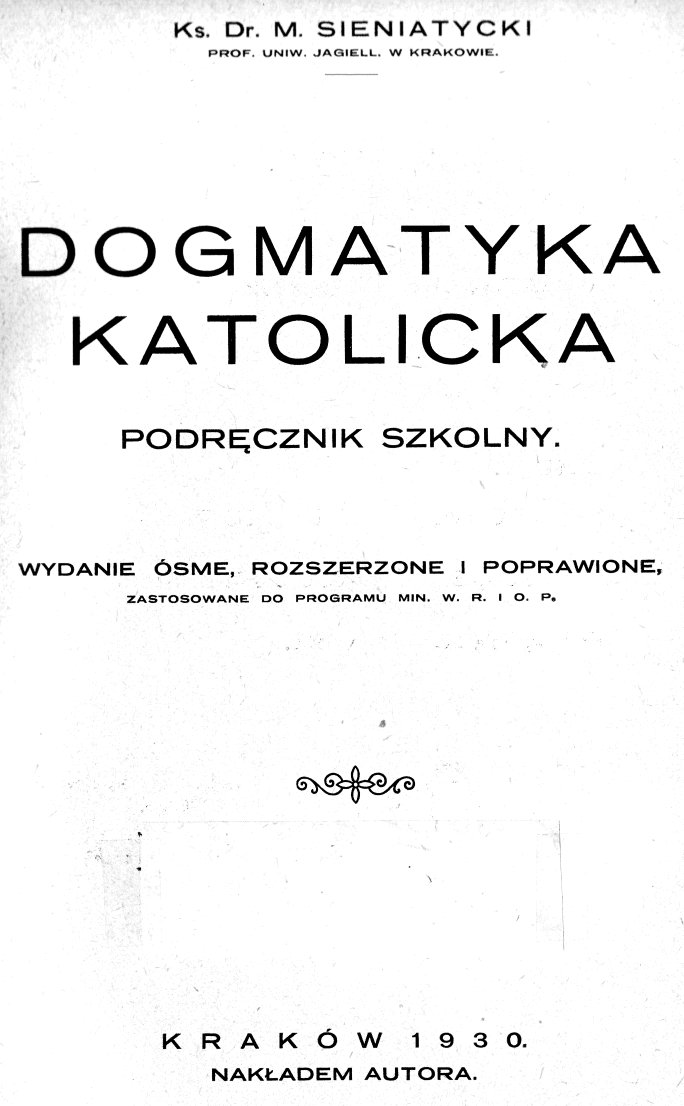 Ks. Dr. M. SIENIATYCKI
PROF. UNIW. JAGIELL. W KRAKOWIE.

DOGMATYKA KATOLICKA

PODRĘCZNIK SZKOLNY.

WYDANIE ÓSME, ROZSZERZONE I POPRAWIONE,
ZASTOSOWANE DO PROGRAMU MIN. W. R. I O. P.

KRAKÓW 1930.
NAKŁADEM AUTORA.